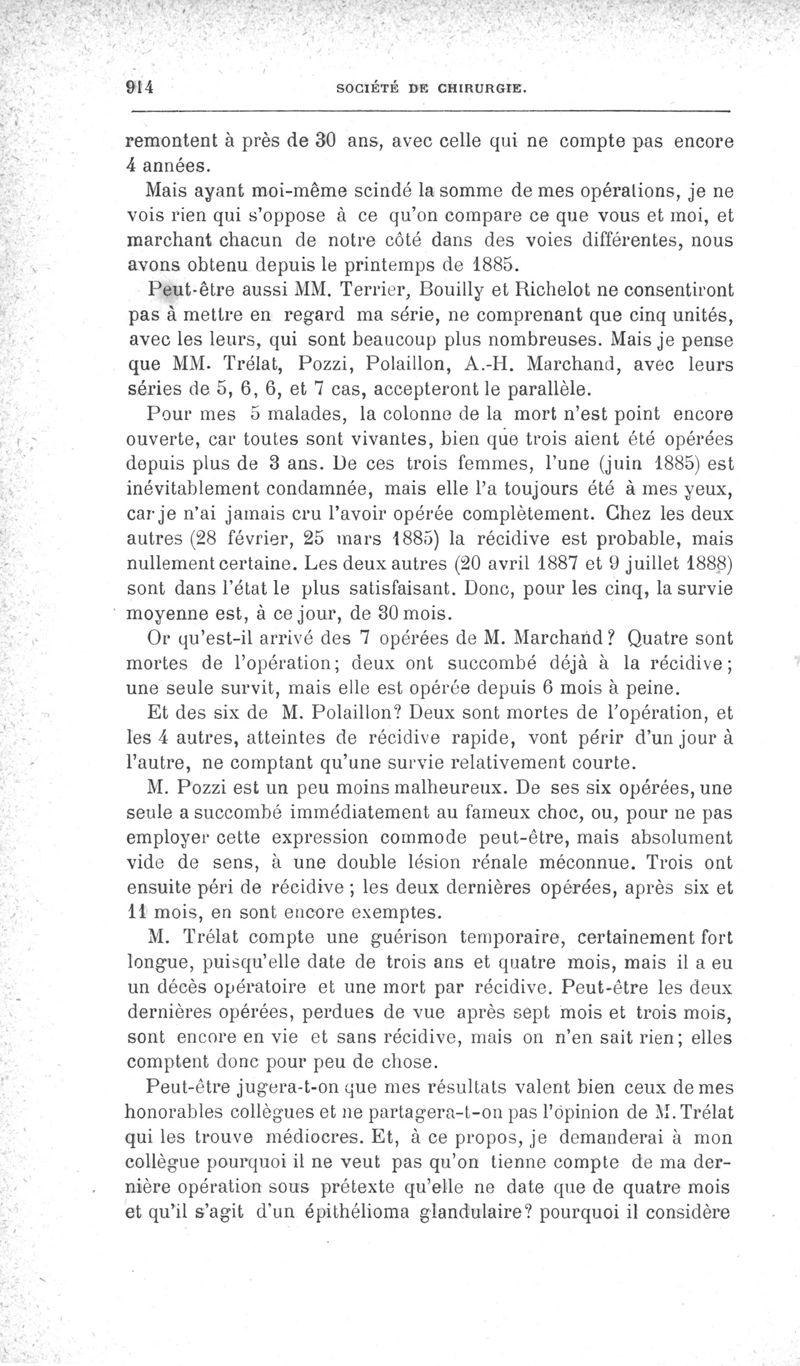 914 SOCIÉTÉ DE CHIRURGIE.

remontent à près de 30 ans, avec celle qui ne compte pas encore 4 années.

Mais ayant moi-même scindé la somme de mes opérations, je ne vois rien qui s'oppose à ce qu'on compare ce que vous et moi, et marchant chacun de notre côté dans des voies différentes, nous avons obtenu depuis le printemps de 1885.

Peut-être aussi MM. Terrier, Bouilly et Richelot ne consentiront pas à mettre en regard ma série, ne comprenant que cinq unités, avec les leurs, qui sont beaucoup plus nombreuses. Mais je pense que MM. Trélat, Pozzi, Polaillon, A.-H. Marchand, avec leurs séries de 5, 6, 6, et 7 cas, accepteront le parallèle.

Pour mes 5 malades, la colonne de la mort n'est point encore ouverte, car toutes sont vivantes, bien que trois aient été opérées depuis plus de 3 ans. De ces trois femmes, l'une (juin 1885) est inévitablement condamnée, mais elle l'a toujours été à mes yeux, car je n'ai jamais cru l'avoir opérée complètement. Chez les deux autres (28 février, 25 mars 1885) la récidive est probable, mais nullement certaine. Les deux autres (20 avril 1887 et 9 juillet 1888) sont dans l'état le plus satisfaisant. Donc, pour les cinq, la survie moyenne est, à ce jour, de 30 mois.

Or qu'est-il arrivé des 7 opérées de M. Marchand? Quatre sont mortes de l'opération; deux ont succombé déjà à la récidive; une seule survit, mais elle est opérée depuis 6 mois à peine.

Et des six de M. Polaillon? Deux sont mortes de l'opération, et les 4 autres, atteintes de récidive rapide, vont périr d'un jour à l'autre, ne comptant qu'une survie relativement courte.

M. Pozzi est un peu moins malheureux. De ses six opérées, une seule a succombé immédiatement au fameux choc, ou, pour ne pas employer cette expression commode peut-être, mais absolument vide de sens, à une double lésion rénale méconnue. Trois ont ensuite péri de récidive; les deux dernières opérées, après six et 11 mois, en sont encore exemptes.

M. Trélat compte une guérison temporaire, certainement fort longue, puisqu'elle date de trois ans et quatre mois, mais il a eu un décès opératoire et une mort par récidive. Peut-être les deux dernières opérées, perdues de vue après sept mois et trois mois, sont encore en vie et sans récidive, mais on n'en sait rien; elles comptent donc pour peu de chose.

Peut-être jugera-t-on que mes résultats valent bien ceux de mes honorables collègues et ne partagera-t-on pas l'opinion de M. Trélat qui les trouve médiocres. Et, à ce propos, je demanderai à mon collègue pourquoi il ne veut pas qu'on tienne compte de ma dernière opération sous prétexte qu'elle ne date que de quatre mois et qu'il s'agit d'un épithélioma glandulaire? pourquoi il considère